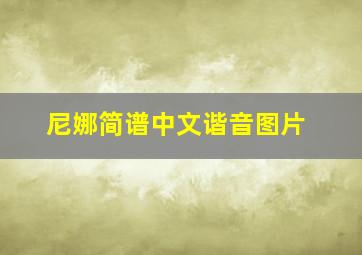 尼娜简谱中文谐音图片